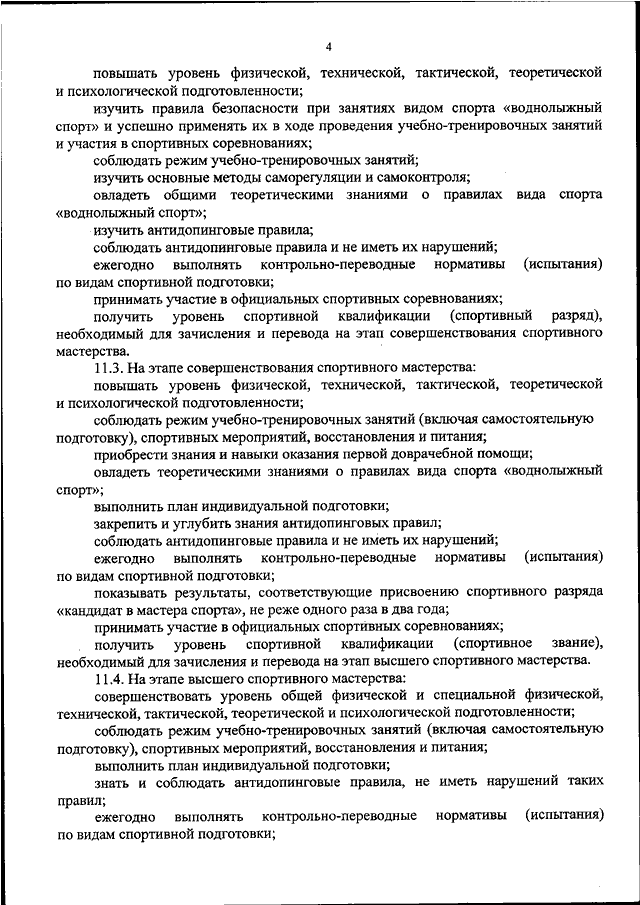 4

повышать уровень физической, технической, тактической, теоретической и психологической подготовленности;

изучить правила безопасности при занятиях видом спорта «воднолыжный спорт» и успешно применять их в ходе проведения учебно-тренировочных занятий и участия в спортивных соревнованиях;

соблюдать режим учебно-тренировочных занятий;

изучить основные методы саморегуляции и самоконтроля;

овладеть общими теоретическими знаниями о правилах вида спорта «воднолыжный спорт»;

изучить антидопинговые правила;

соблюдать антидопинговые правила и не иметь их нарушений;

ежегодно выполнять контрольно-переводные нормативы (испытания) по видам спортивной подготовки;

принимать участие в официальных спортивных соревнованиях;

получить уровень спортивной квалификации (спортивный разряд), необходимый для зачисления и перевода на этап совершенствования спортивного мастерства.

11.3. На этапе совершенствования спортивного мастерства:

повышать уровень физической, технической, тактической, теоретической и психологической подготовленности;

соблюдать режим учебно-тренировочных занятий (включая самостоятельную подготовку), спортивных мероприятий, восстановления и питания;

приобрести знания и навыки оказания первой доврачебной помощи;

овладеть теоретическими знаниями о правилах вида спорта «воднолыжный спорт»;

выполнить план индивидуальной подготовки;

закрепить и углубить знания антидопинговых правил;

соблюдать антидопинговые правила и не иметь их нарушений;

ежегодно выполнять контрольно-переводные нормативы (испытания) по видам спортивной подготовки;

показывать результаты, соответствующие присвоению спортивного разряда «кандидат в мастера спорта», не реже одного раза в два года;

принимать участие в официальных спортивных соревнованиях;

получить уровень спортивной квалификации (спортивное звание), необходимый для зачисления и перевода на этап высшего спортивного мастерства.

11.4. На этапе высшего спортивного мастерства:

совершенствовать уровень общей физической и специальной физической, технической, тактической, теоретической и психологической подготовленности;

соблюдать режим учебно-тренировочных занятий (включая самостоятельную подготовку), спортивных мероприятий, восстановления и питания;

выполнить план индивидуальной подготовки;

знать и соблюдать антидопинговые правила, не иметь нарушений таких правил;

ежегодно выполнять контрольно-переводные нормативы (испытания) по видам спортивной подготовки;